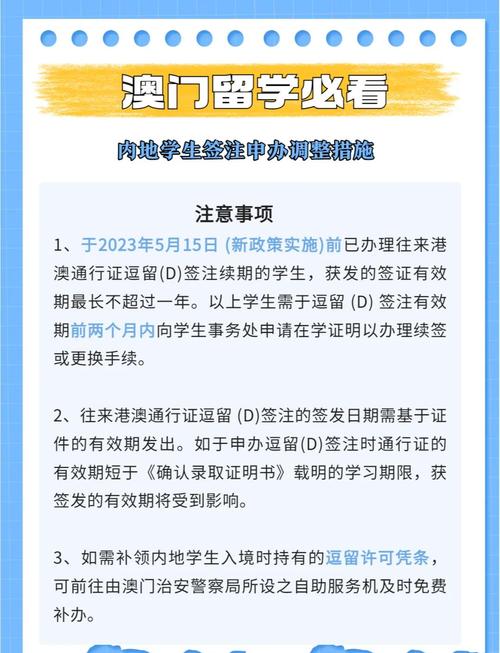 澳门留学必看

内地学生签注申办调整措施

注意事项

1、于2023年5月15日 (新政策实施)前已办理往来港澳通行证逗留(D)签注续期的学生，获发的签证有效期最长不超过一年。以上学生需于逗留 (D) 签注有效期前两个月内向学生事务处申请在学证明以办理续签或更换手续。

2、往来港澳通行证逗留 (D)签注的签发日期需基于证件的有效期发出。如于申办逗留(D)签注时通行证的有效期短于《确认录取证明书》载明的学习期限，获签发的有效期将受到影响。

3、如需补领内地学生入境时持有的逗留许可凭条，可前往由澳门治安警察局所设之自助服务机及时免费补办。